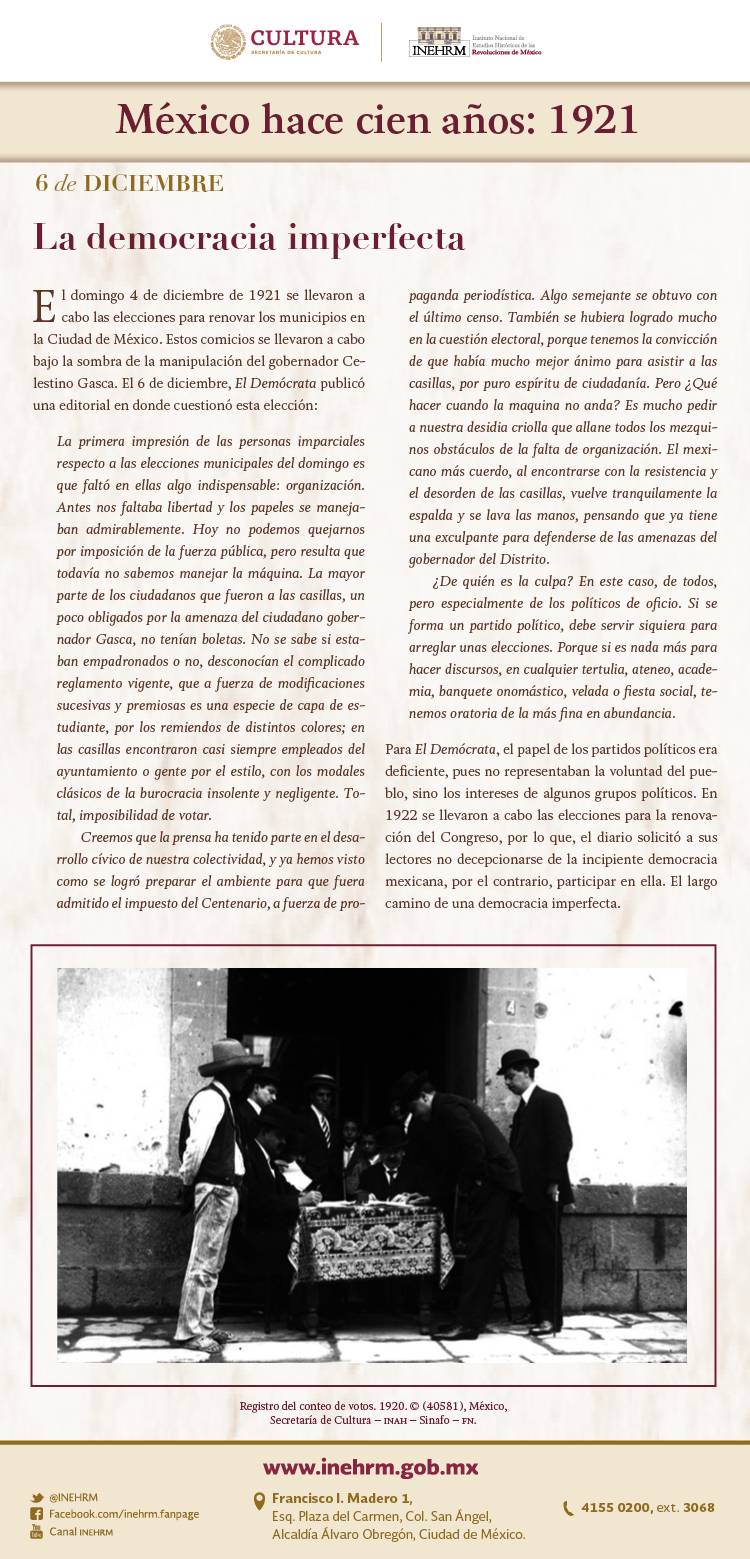 CULTURA
SECRETARÍA DE CULTURA

INEHRM Instituto Nacional de Estudios Históricos de las Revoluciones de México

México hace cien años: 1921

6 de DICIEMBRE

La democracia imperfecta

El domingo 4 de diciembre de 1921 se llevaron a cabo las elecciones para renovar los municipios en la Ciudad de México. Estos comicios se llevaron a cabo bajo la sombra de la manipulación del gobernador Celestino Gasca. El 6 de diciembre, El Demócrata publicó una editorial en donde cuestionó esta elección:

La primera impresión de las personas imparciales respecto a las elecciones municipales del domingo es que faltó en ellas algo indispensable: organización. Antes nos faltaba libertad y los papeles se manejaban admirablemente. Hoy no podemos quejarnos por imposición de la fuerza pública, pero resulta que todavía no sabemos manejar la máquina. La mayor parte de los ciudadanos que fueron a las casillas, un poco obligados por la amenaza del ciudadano gobernador Gasca, no tenían boletas. No se sabe si estaban empadronados o no, desconocían el complicado reglamento vigente, que a fuerza de modificaciones sucesivas y premiosas es una especie de capa de estudiante, por los remiendos de distintos colores; en las casillas encontraron casi siempre empleados del ayuntamiento o gente por el estilo, con los modales clásicos de la burocracia insolente y negligente. Total, imposibilidad de votar.

Creemos que la prensa ha tenido parte en el desarrollo cívico de nuestra colectividad, y ya hemos visto como se logró preparar el ambiente para que fuera admitido el impuesto del Centenario, a fuerza de propaganda periodística. Algo semejante se obtuvo con el último censo. También se hubiera logrado mucho en la cuestión electoral, porque tenemos la convicción de que había mucho mejor ánimo para asistir a las casillas, por puro espíritu de ciudadanía. Pero ¿Qué hacer cuando la maquina no anda? Es mucho pedir a nuestra desidia criolla que allane todos los mezquinos obstáculos de la falta de organización. El mexicano más cuerdo, al encontrarse con la resistencia y el desorden de las casillas, vuelve tranquilamente la espalda y se lava las manos, pensando que ya tiene una exculpante para defenderse de las amenazas del gobernador del Distrito.

¿De quién es la culpa? En este caso, de todos, pero especialmente de los políticos de oficio. Si se forma un partido político, debe servir siquiera para arreglar unas elecciones. Porque si es nada más para hacer discursos, en cualquier tertulia, ateneo, academia, banquete onomástico, velada o fiesta social, tenemos oratoria de la más fina en abundancia.

Para El Demócrata, el papel de los partidos políticos era deficiente, pues no representaban la voluntad del pueblo, sino los intereses de algunos grupos políticos. En 1922 se llevaron a cabo las elecciones para la renovación del Congreso, por lo que, el diario solicitó a sus lectores no decepcionarse de la incipiente democracia mexicana, por el contrario, participar en ella. El largo camino de una democracia imperfecta.

Registro del conteo de votos. 1920. © (40581), México, Secretaría de Cultura – INAH – Sinafo – FN.

www.inehrm.gob.mx

@INEHRM
Facebook.com/inehrm.fanpage
Canal INEHRM

Francisco I. Madero 1, Esq. Plaza del Carmen, Col. San Ángel, Alcaldía Álvaro Obregón, Ciudad de México.

4155 0200, ext. 3068